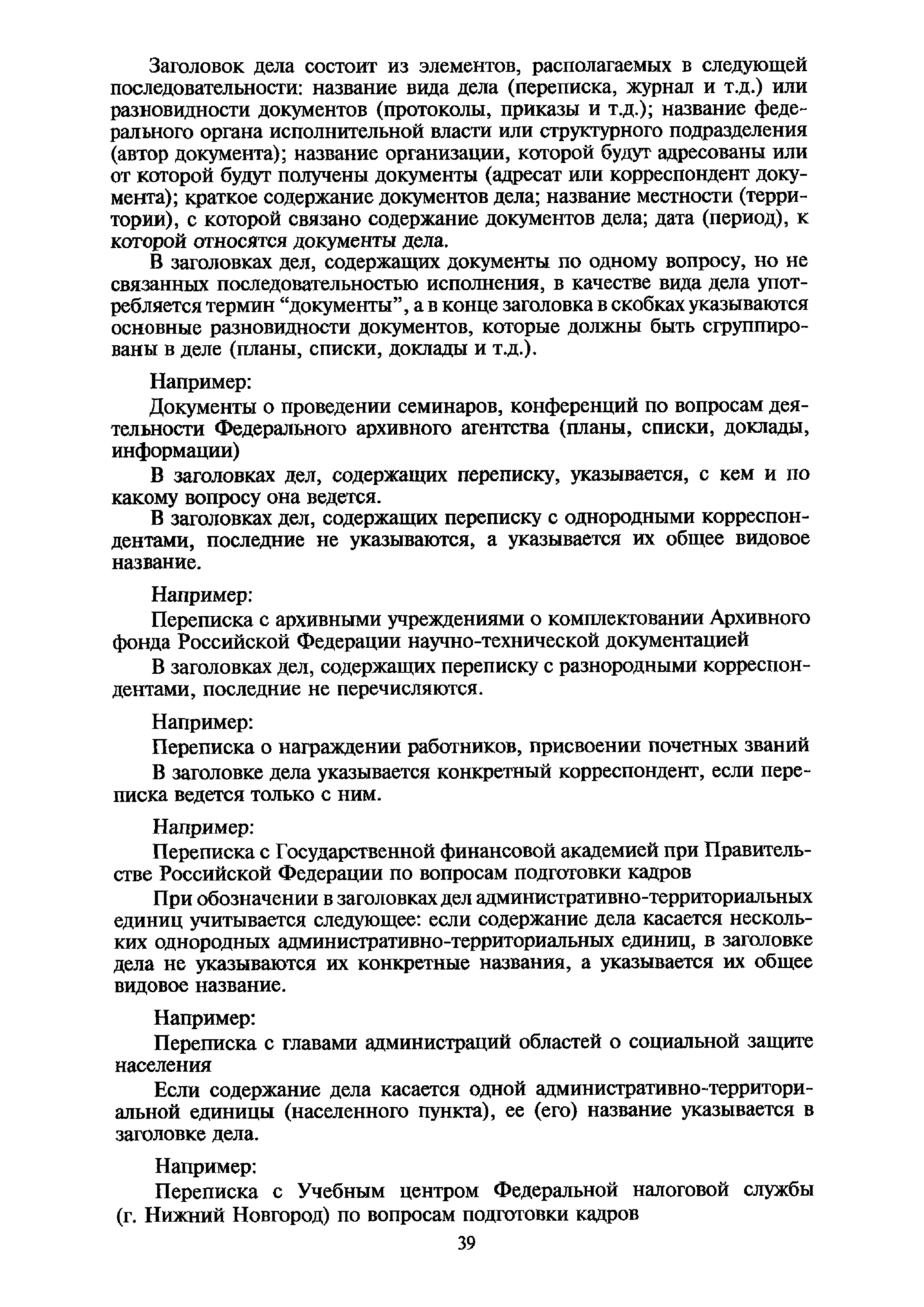 Заголовок дела состоит из элементов, располагаемых в следующей последовательности: название вида дела (переписка, журнал и т.д.) или разновидности документов (протоколы, приказы и т.д.); название федерального органа исполнительной власти или структурного подразделения (автор документа); название организации, которой будут адресованы или от которой будут получены документы (адресат или корреспондент документа); краткое содержание документов дела; название местности (территории), с которой связано содержание документов дела; дата (период), к которой относятся документы дела.

В заголовках дел, содержащих документы по одному вопросу, но не связанных последовательностью исполнения, в качестве вида дела употребляется термин “документы”, а в конце заголовка в скобках указываются основные разновидности документов, которые должны быть сгруппированы в деле (планы, списки, доклады и т.д.).

Например:

Документы о проведении семинаров, конференций по вопросам деятельности Федерального архивного агентства (планы, списки, доклады, информации)

В заголовках дел, содержащих переписку, указывается, с кем и по какому вопросу она ведется.

В заголовках дел, содержащих переписку с однородными корреспондентами, последние не указываются, а указывается их общее видовое название.

Например:

Переписка с архивными учреждениями о комплектовании Архивного фонда Российской Федерации научно-технической документацией

В заголовках дел, содержащих переписку с разнородными корреспондентами, последние не перечисляются.

Например:

Переписка о награждении работников, присвоении почетных званий

В заголовке дела указывается конкретный корреспондент, если переписка ведется только с ним.

Например:

Переписка с Государственной финансовой академией при Правительстве Российской Федерации по вопросам подготовки кадров

При обозначении в заголовках дел административно-территориальных единиц учитывается следующее: если содержание дела касается нескольких однородных административно-территориальных единиц, в заголовке дела не указываются их конкретные названия, а указывается их общее видовое название.

Например:

Переписка с главами администраций областей о социальной защите населения

Если содержание дела касается одной административно-территориальной единицы (населенного пункта), ее (его) название указывается в заголовке дела.

Например:

Переписка с Учебным центром Федеральной налоговой службы (г. Нижний Новгород) по вопросам подготовки кадров

39